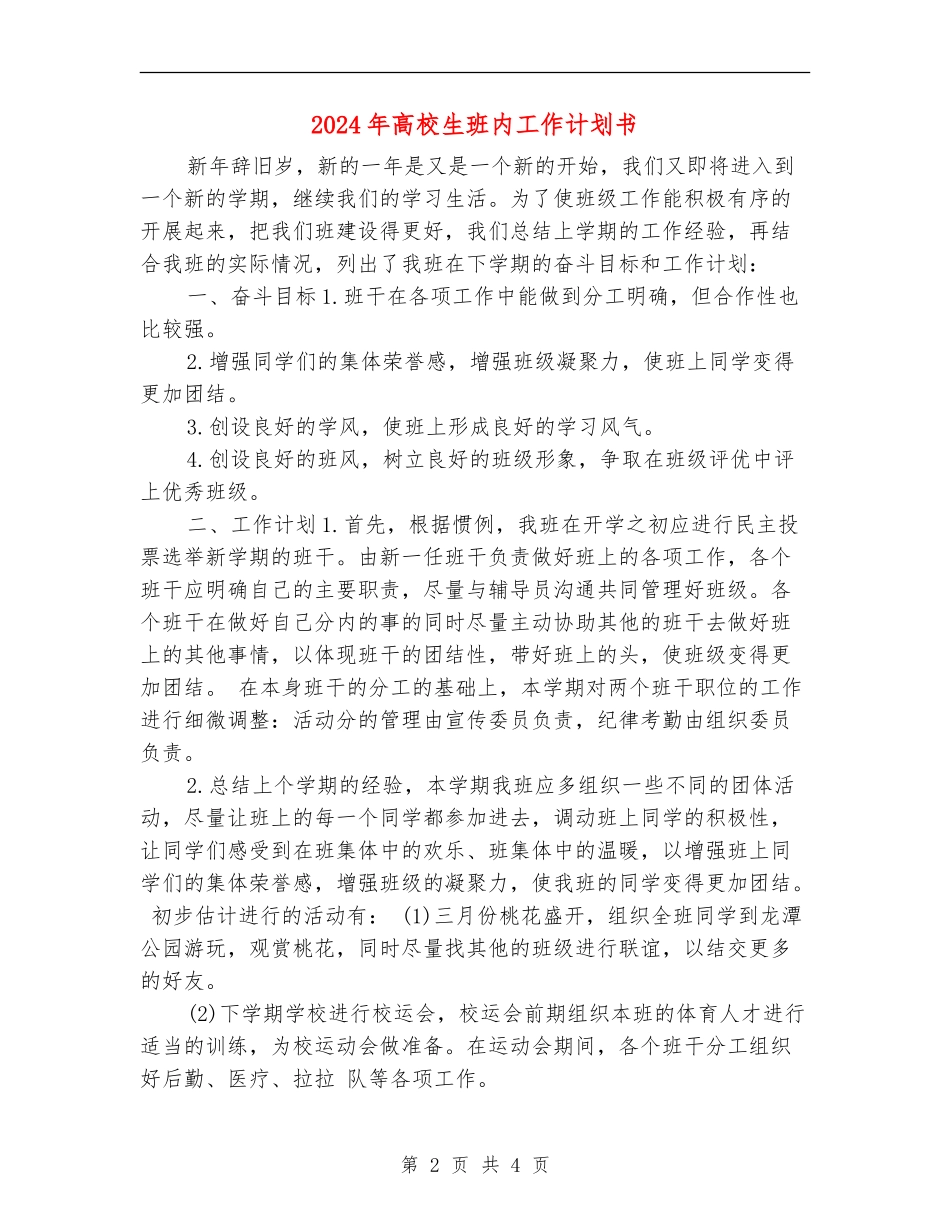 2024年高校生班内工作计划书

新年辞旧岁，新的一年是又是一个新的开始，我们又即将进入到一个新的学期，继续我们的学习生活。为了使班级工作能积极有序的开展起来，把我们班建设得更好，我们总结上学期的工作经验，再结合我班的实际情况，列出了我班在下学期的奋斗目标和工作计划：

一、奋斗目标1.班干在各项工作中能做到分工明确，但合作性也比较强。

2.增强同学们的集体荣誉感，增强班级凝聚力，使班上同学变得更加团结。

3.创设良好的学风，使班上形成良好的学习风气。

4.创设良好的班风，树立良好的班级形象，争取在班级评优中评上优秀班级。

二、工作计划1.首先，根据惯例，我班在开学之初应进行民主投票选举新学期的班干。由新一任班干负责做好班上的各项工作，各个班干应明确自己的主要职责，尽量与辅导员沟通共同管理好班级。各个班干在做好自己分内的事的同时尽量主动协助其他的班干去做好班上的其他事情，以体现班干的团结性，带好班上的头，使班级变得更加团结。 在本身班干的分工的基础上，本学期对两个班干职位的工作进行细微调整：活动分的管理由宣传委员负责，纪律考勤由组织委员负责。

2.总结上个学期的经验，本学期我班应多组织一些不同的团体活动，尽量让班上的每一个同学都参加进去，调动班上同学的积极性，让同学们感受到在班集体中的欢乐、班集体中的温暖，以增强班上同学们的集体荣誉感，增强班级的凝聚力，使我班的同学变得更加团结。 初步估计进行的活动有： (1)三月份桃花盛开，组织全班同学到龙潭公园游玩，观赏桃花，同时尽量找其他的班级进行联谊，以结交更多的好友。

(2)下学期学校进行校运会，校运会前期组织本班的体育人才进行适当的训练，为校运动会做准备。在运动会期间，各个班干分工组织好后勤、医疗、拉拉 队等各项工作。

第 2 页 共 4 页